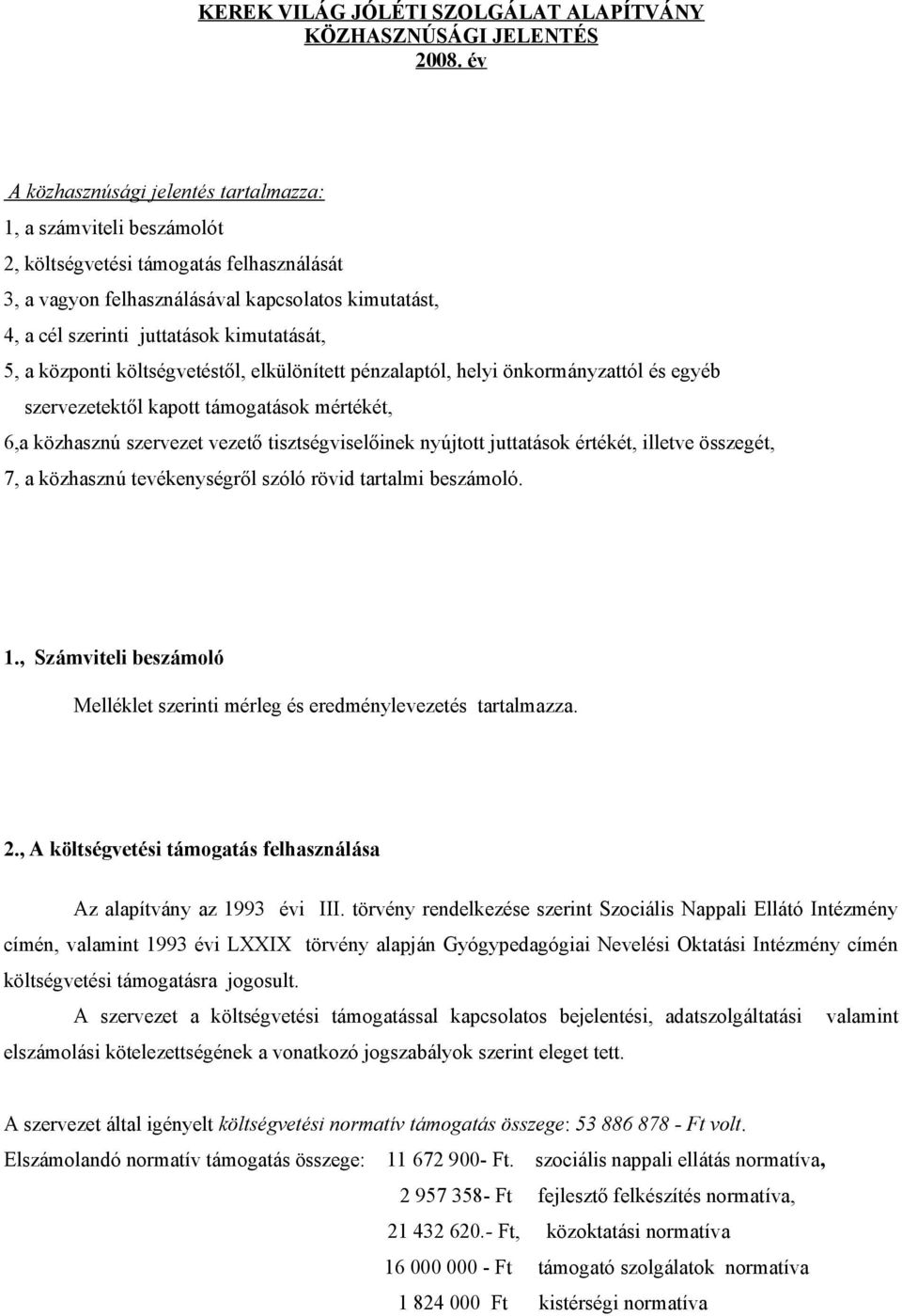 KEREK VILÁG JÓLÉTI SZOLGÁLAT ALAPÍTVÁNY
KÖZHASZNÚSÁGI JELENTÉS
2008. év

A közhasznúsági jelentés tartalmazza:
1, a számviteli beszámolót
2, költségvetési támogatás felhasználását
3, a vagyon felhasználásával kapcsolatos kimutatást,
4, a cél szerinti juttatások kimutatását,
5, a központi költségvetéstől, elkülönített pénzalaptól, helyi önkormányzattól és egyéb szervezetektől kapott támogatások mértékét,
6,a közhasznú szervezet vezető tisztségviselőinek nyújtott juttatások értékét, illetve összegét,
7, a közhasznú tevékenységről szóló rövid tartalmi beszámoló.

1., Számviteli beszámoló

Melléklet szerinti mérleg és eredménylevezetés tartalmazza.

2., A költségvetési támogatás felhasználása

Az alapítvány az 1993 évi III. törvény rendelkezése szerint Szociális Nappali Ellátó Intézmény címén, valamint 1993 évi LXXIX törvény alapján Gyógypedagógiai Nevelési Oktatási Intézmény címén költségvetési támogatásra jogosult.

A szervezet a költségvetési támogatással kapcsolatos bejelentési, adatszolgáltatási valamint elszámolási kötelezettségének a vonatkozó jogszabályok szerint eleget tett.

A szervezet által igényelt költségvetési normatív támogatás összege: 53 886 878 - Ft volt.

Elszámolandó normatív támogatás összege: 11 672 900- Ft. szociális nappali ellátás normatíva,
2 957 358- Ft fejlesztő felkészítés normatíva,
21 432 620.- Ft, közoktatási normatíva
16 000 000 - Ft támogató szolgálatok normatíva
1 824 000 Ft kistérségi normatíva